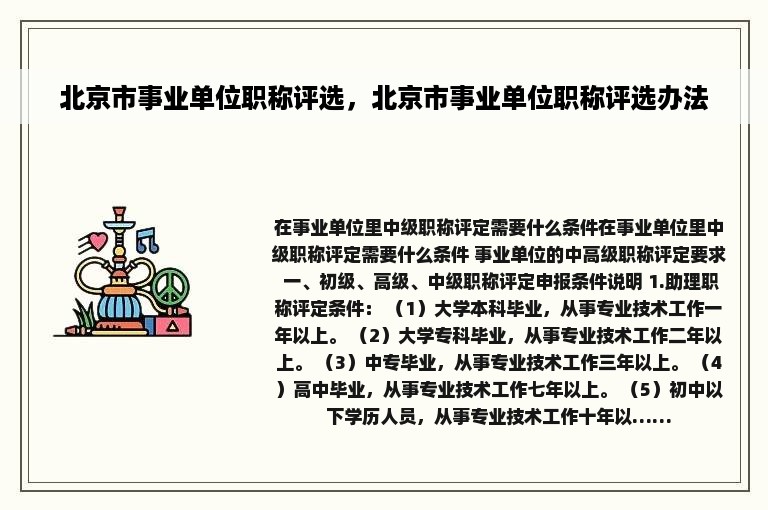 北京市事业单位职称评选，北京市事业单位职称评选办法

在事业单位里中级职称评定需要什么条件在事业单位里中级职称评定需要什么条件 事业单位的中高级职称评定要求 一、初级、高级、中级职称评定申报条件说明 1.助理职称评定条件：（1）大学本科毕业，从事专业技术工作一年以上。（2）大学专科毕业，从事专业技术工作二年以上。（3）中专毕业，从事专业技术工作三年以上。（4）高中毕业，从事专业技术工作七年以上。（5）初中以下学历人员，从事专业技术工作十年以......